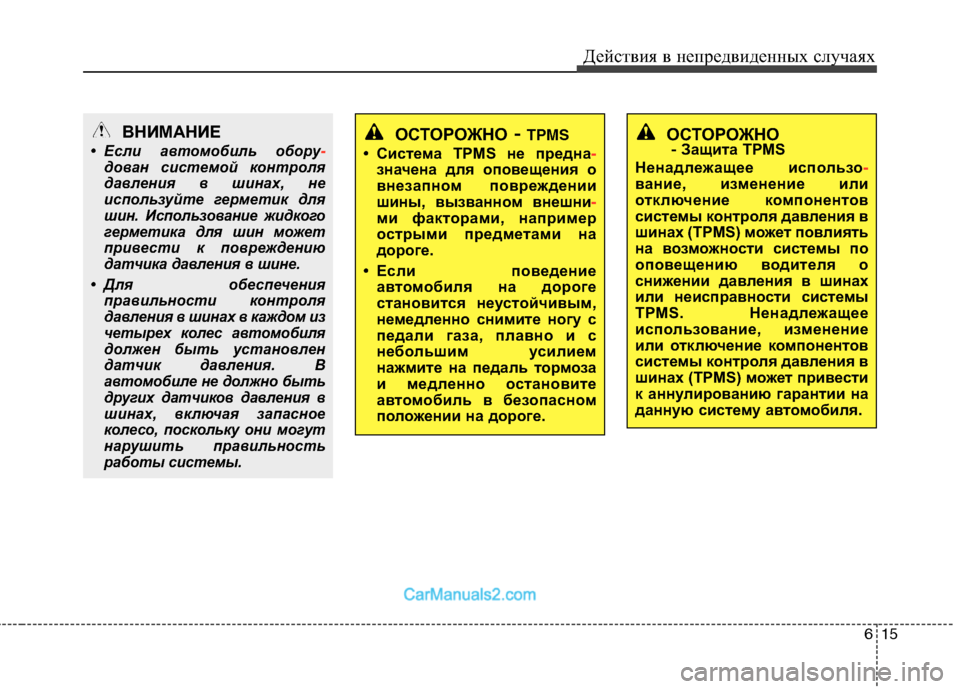 Действия в непредвиденных случаях

ВНИМАНИЕ

• Если автомобиль оборудован системой контроля давления в шинах, не используйте герметик для шин. Использование жидкого герметика для шин может привести к повреждению датчика давления в шине.

• Для обеспечения правильности контроля давления в шинах в каждом из четырех колес автомобиля должен быть установлен датчик давления. В автомобиле не должно быть других датчиков давления в шинах, включая запасное колесо, поскольку они могут нарушить правильность работы системы.

ОСТОРОЖНО - TPMS

• Система TPMS не предназначена для оповещения о внезапном повреждении шины, вызванном внешними факторами, например острыми предметами на дороге.

• Если поведение автомобиля на дороге становится неустойчивым, немедленно снимите ногу с педали газа, плавно и с небольшим усилием нажмите на педаль тормоза и медленно остановите автомобиль в безопасном положении на дороге.

ОСТОРОЖНО
- Защита TPMS

Ненадлежащее использование, изменение или отключение компонентов системы контроля давления в шинах (TPMS) может повлиять на возможности системы по оповещению водителя о снижении давления в шинах или неисправности системы TPMS. Ненадлежащее использование, изменение или отключение компонентов системы контроля давления в шинах (TPMS) может привести к аннулированию гарантии на данную систему автомобиля.

CarManuals2.com

6 15

carmanualsonline.info